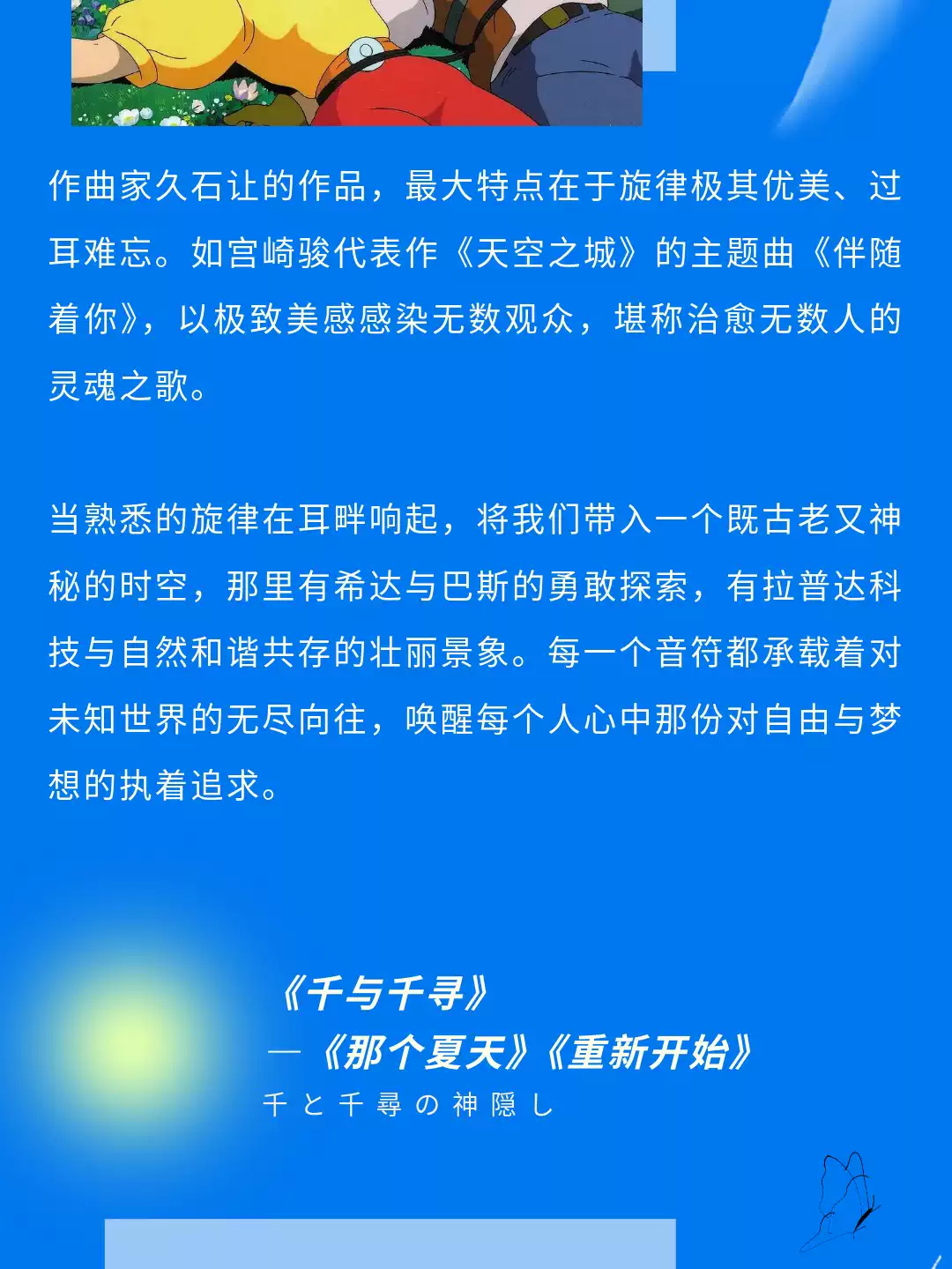 作曲家久石让的作品，最大特点在于旋律极其优美、过耳难忘。如宫崎骏代表作《天空之城》的主题曲《伴随着你》，以极致美感感染无数观众，堪称治愈无数人的灵魂之歌。

当熟悉的旋律在耳畔响起，将我们带入一个既古老又神秘的时空，那里有希达与巴斯的勇敢探索，有拉普达科技与自然和谐共存的壮丽景象。每一个音符都承载着对未知世界的无尽向往，唤醒每个人心中那份对自由与梦想的执着追求。

《千与千寻》
—《那个夏天》《重新开始》
千と千尋の神隠し